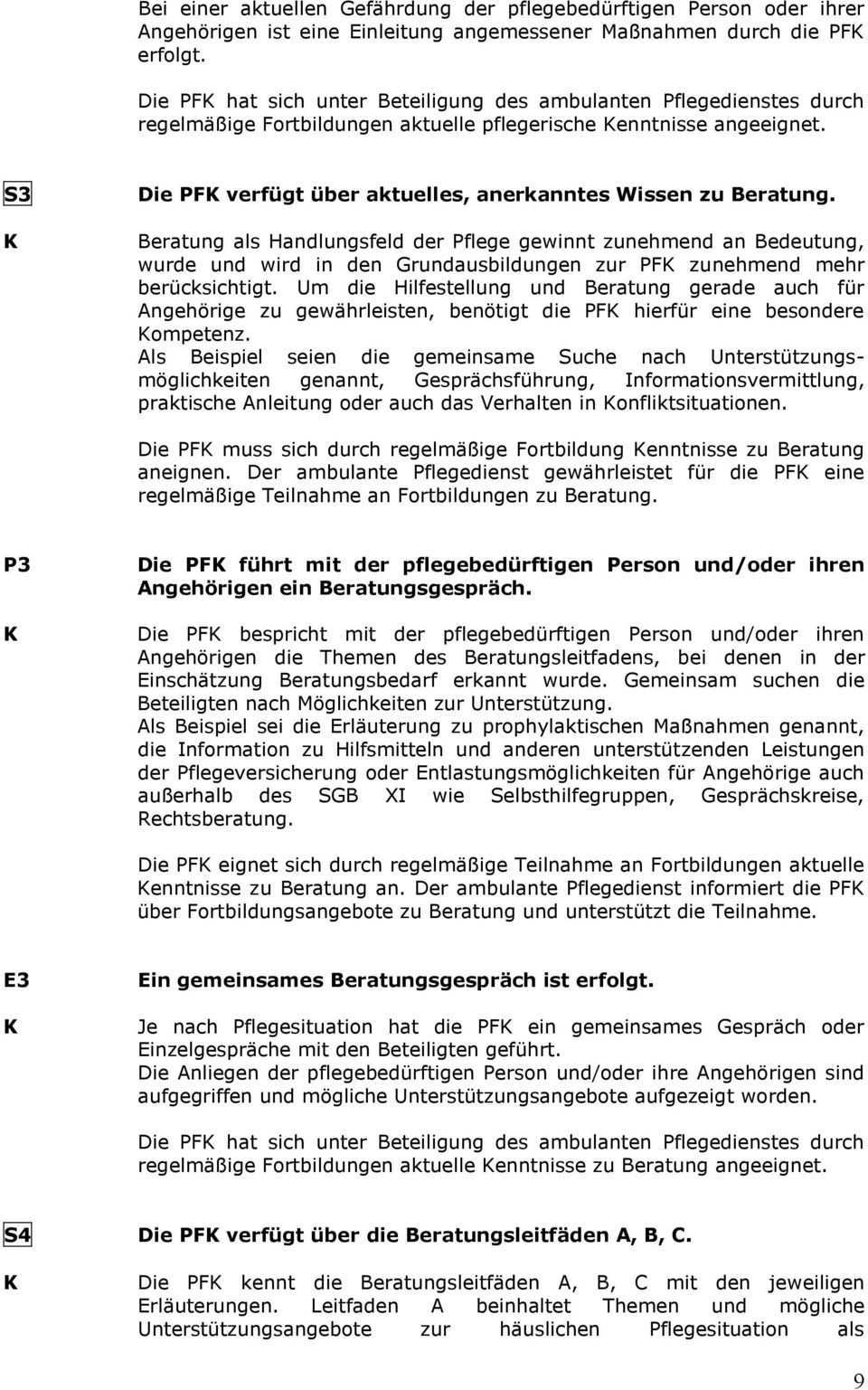 Bei einer aktuellen Gefährdung der pflegebedürftigen Person oder ihrer Angehörigen ist eine Einleitung angemessener Maßnahmen durch die PFK erfolgt.

Die PFK hat sich unter Beteiligung des ambulanten Pflegedienstes durch regelmäßige Fortbildungen aktuelle pflegerische Kenntnisse angeeignet.

S3 Die PFK verfügt über aktuelles, anerkanntes Wissen zu Beratung.

K Beratung als Handlungsfeld der Pflege gewinnt zunehmend an Bedeutung, wurde und wird in den Grundausbildungen zur PFK zunehmend mehr berücksichtigt. Um die Hilfestellung und Beratung gerade auch für Angehörige zu gewährleisten, benötigt die PFK hierfür eine besondere Kompetenz.
Als Beispiel seien die gemeinsame Suche nach Unterstützungsmöglichkeiten genannt, Gesprächsführung, Informationsvermittlung, praktische Anleitung oder auch das Verhalten in Konfliktsituationen.

Die PFK muss sich durch regelmäßige Fortbildung Kenntnisse zu Beratung aneignen. Der ambulante Pflegedienst gewährleistet für die PFK eine regelmäßige Teilnahme an Fortbildungen zu Beratung.

P3 Die PFK führt mit der pflegebedürftigen Person und/oder ihren Angehörigen ein Beratungsgespräch.

K Die PFK bespricht mit der pflegebedürftigen Person und/oder ihren Angehörigen die Themen des Beratungsleitfadens, bei denen in der Einschätzung Beratungsbedarf erkannt wurde. Gemeinsam suchen die Beteiligten nach Möglichkeiten zur Unterstützung.
Als Beispiel sei die Erläuterung zu prophylaktischen Maßnahmen genannt, die Information zu Hilfsmitteln und anderen unterstützenden Leistungen der Pflegeversicherung oder Entlastungsmöglichkeiten für Angehörige auch außerhalb des SGB XI wie Selbsthilfegruppen, Gesprächskreise, Rechtsberatung.

Die PFK eignet sich durch regelmäßige Teilnahme an Fortbildungen aktuelle Kenntnisse zu Beratung an. Der ambulante Pflegedienst informiert die PFK über Fortbildungsangebote zu Beratung und unterstützt die Teilnahme.

E3 Ein gemeinsames Beratungsgespräch ist erfolgt.

K Je nach Pflegesituation hat die PFK ein gemeinsames Gespräch oder Einzelgespräche mit den Beteiligten geführt.
Die Anliegen der pflegebedürftigen Person und/oder ihre Angehörigen sind aufgegriffen und mögliche Unterstützungsangebote aufgezeigt worden.

Die PFK hat sich unter Beteiligung des ambulanten Pflegedienstes durch regelmäßige Fortbildungen aktuelle Kenntnisse zu Beratung angeeignet.

S4 Die PFK verfügt über die Beratungsleitfäden A, B, C.

K Die PFK kennt die Beratungsleitfäden A, B, C mit den jeweiligen Erläuterungen. Leitfaden A beinhaltet Themen und mögliche Unterstützungsangebote zur häuslichen Pflegesituation als

9